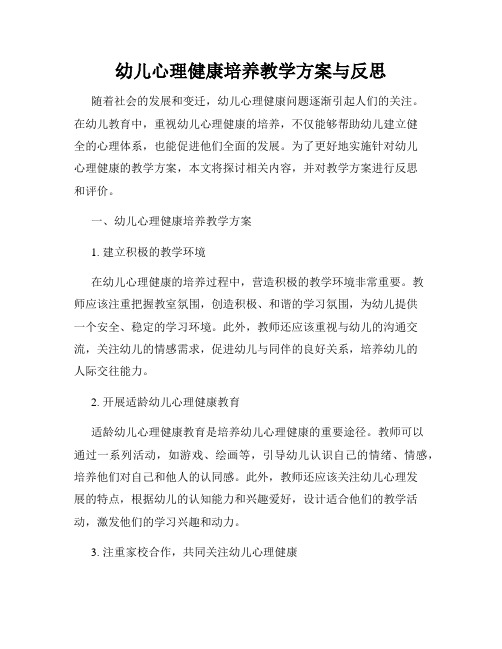 幼儿心理健康培养教学方案与反思

随着社会的发展和变迁，幼儿心理健康问题逐渐引起人们的关注。在幼儿教育中，重视幼儿心理健康的培养，不仅能够帮助幼儿建立健全的心理体系，也能促进他们全面的发展。为了更好地实施针对幼儿心理健康的教学方案，本文将探讨相关内容，并对教学方案进行反思和评价。

一、幼儿心理健康培养教学方案

1. 建立积极的教学环境

在幼儿心理健康的培养过程中，营造积极的教学环境非常重要。教师应该注重把握教室氛围，创造积极、和谐的学习氛围，为幼儿提供一个安全、稳定的学习环境。此外，教师还应该重视与幼儿的沟通交流，关注幼儿的情感需求，促进幼儿与同伴的良好关系，培养幼儿的人际交往能力。

2. 开展适龄幼儿心理健康教育

适龄幼儿心理健康教育是培养幼儿心理健康的重要途径。教师可以通过一系列活动，如游戏、绘画等，引导幼儿认识自己的情绪、情感，培养他们对自己和他人的认同感。此外，教师还应该关注幼儿心理发展的特点，根据幼儿的认知能力和兴趣爱好，设计适合他们的教学活动，激发他们的学习兴趣和动力。

3. 注重家校合作，共同关注幼儿心理健康